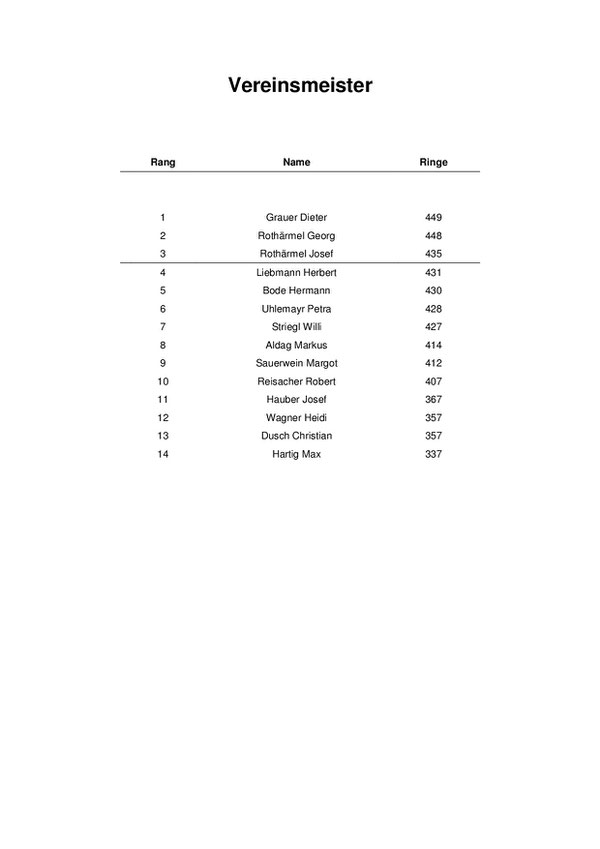 Vereinsmeister

| Rang | Name | Ringe |
|---|---|---|
| 1 | Grauer Dieter | 449 |
| 2 | Rothärmel Georg | 448 |
| 3 | Rothärmel Josef | 435 |
| 4 | Liebmann Herbert | 431 |
| 5 | Bode Hermann | 430 |
| 6 | Uhlemayr Petra | 428 |
| 7 | Striegl Willi | 427 |
| 8 | Aldag Markus | 414 |
| 9 | Sauerwein Margot | 412 |
| 10 | Reisacher Robert | 407 |
| 11 | Hauber Josef | 367 |
| 12 | Wagner Heidi | 357 |
| 13 | Dusch Christian | 357 |
| 14 | Hartig Max | 337 |